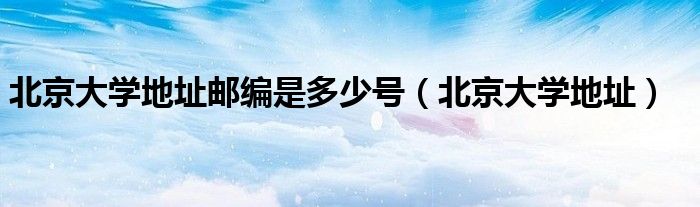 北京大学地址邮编是多少号（北京大学地址）